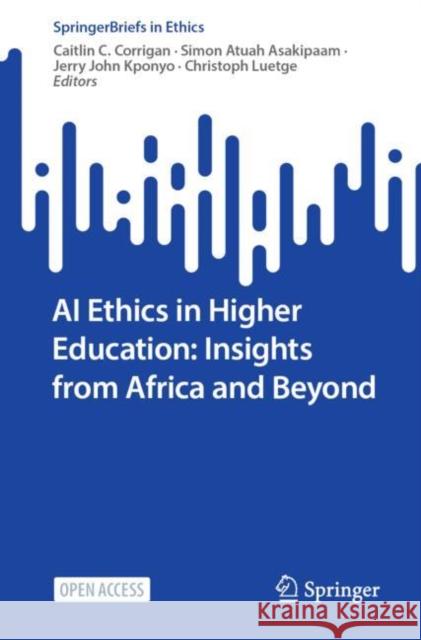 SpringerBriefs in Ethics

Caitlin C. Corrigan · Simon Atuah Asakipaam · Jerry John Kponyo · Christoph Luetge
Editors

AI Ethics in Higher Education: Insights from Africa and Beyond

OPEN ACCESS

Springer